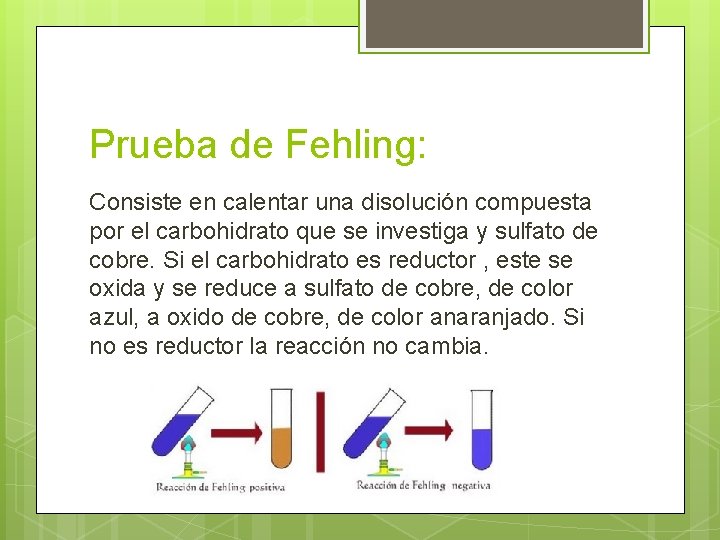 Prueba de Fehling:

Consiste en calentar una disolución compuesta por el carbohidrato que se investiga y sulfato de cobre. Si el carbohidrato es reductor , este se oxida y se reduce a sulfato de cobre, de color azul, a oxido de cobre, de color anaranjado. Si no es reductor la reacción no cambia.

Reacción de Fehling positiva

Reacción de Fehling negativa